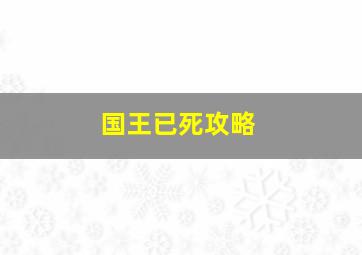 国王已死攻略